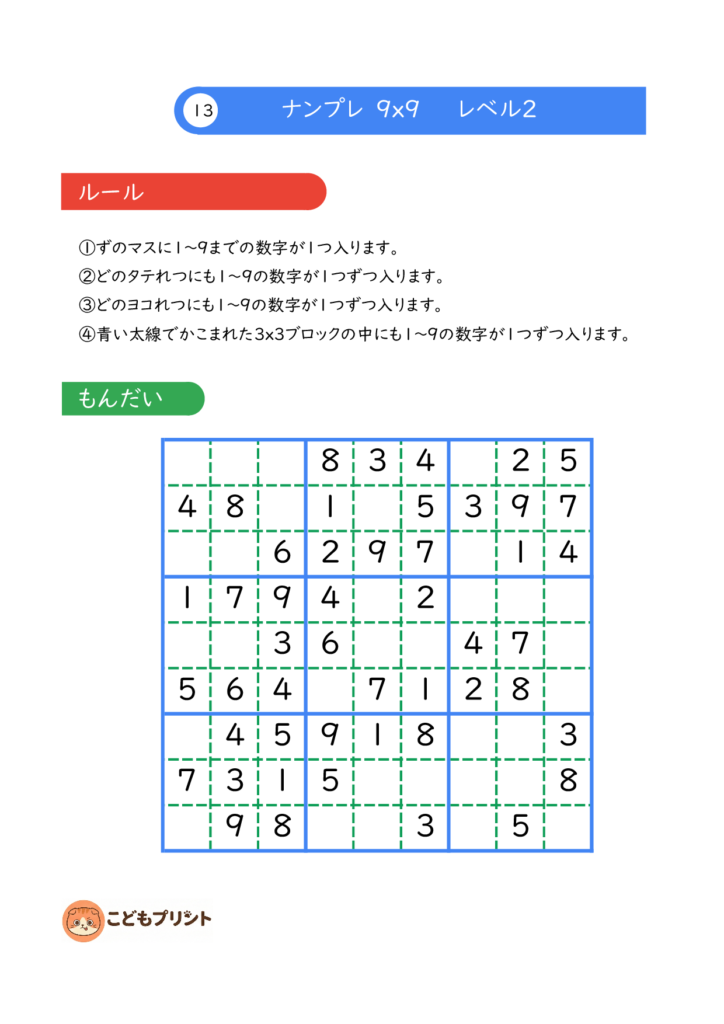 13 ナンプレ 9x9 レベル2

ルール

①ずのマスに1~9までの数字が1つ入ります。
②どのタテれつにも1~9の数字が1つずつ入ります。
③どのヨコれつにも1~9の数字が1つずつ入ります。
④青い太線でかこまれた3x3ブロックの中にも1~9の数字が1つずつ入ります。

もんだい

|   |   |   |   |   |   |   |   |   |
|---|---|---|---|---|---|---|---|---|
|   |   |   | 8 | 3 | 4 |   | 2 | 5 |
| 4 | 8 |   | 1 |   | 5 | 3 | 9 | 7 |
|   |   | 6 | 2 | 9 | 7 |   | 1 | 4 |
| 1 | 7 | 9 | 4 |   | 2 |   |   |   |
|   |   | 3 | 6 |   |   | 4 | 7 |   |
| 5 | 6 | 4 |   | 7 | 1 | 2 | 8 |   |
|   | 4 | 5 | 9 | 1 | 8 |   |   | 3 |
| 7 | 3 | 1 | 5 |   |   |   |   | 8 |
|   | 9 | 8 |   |   | 3 |   | 5 |   |

こどもプリント